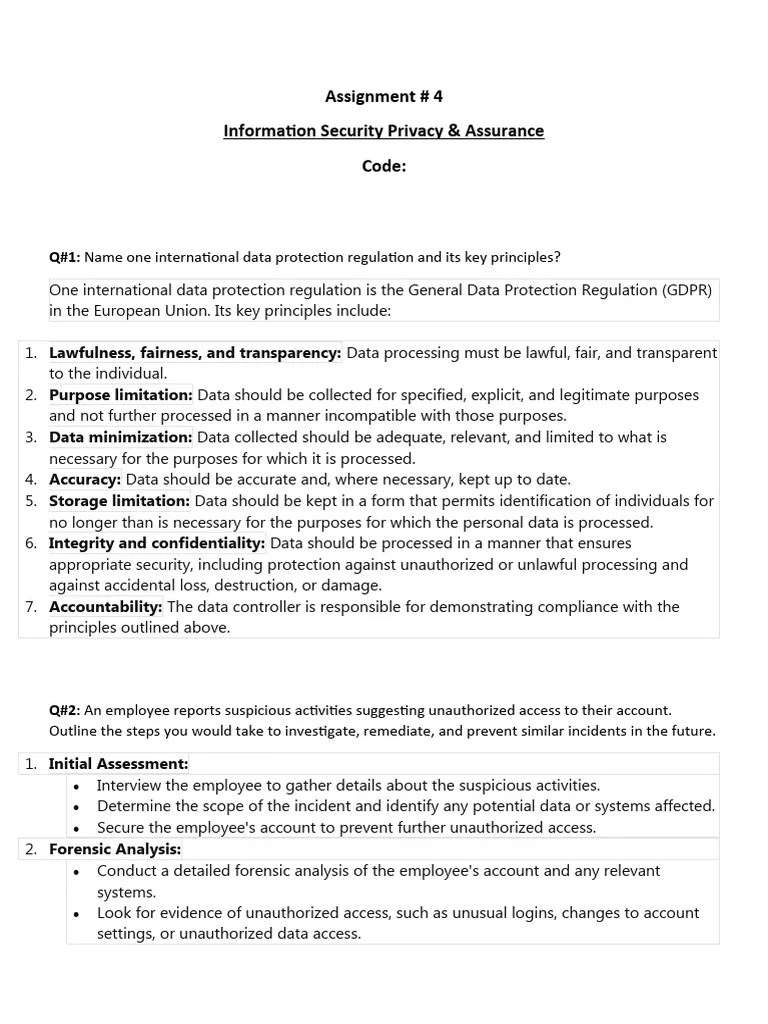 Assignment # 4

Information Security Privacy & Assurance

Code:

Q#1: Name one international data protection regulation and its key principles?

One international data protection regulation is the General Data Protection Regulation (GDPR) in the European Union. Its key principles include:

1. Lawfulness, fairness, and transparency: Data processing must be lawful, fair, and transparent to the individual.
2. Purpose limitation: Data should be collected for specified, explicit, and legitimate purposes and not further processed in a manner incompatible with those purposes.
3. Data minimization: Data collected should be adequate, relevant, and limited to what is necessary for the purposes for which it is processed.
4. Accuracy: Data should be accurate and, where necessary, kept up to date.
5. Storage limitation: Data should be kept in a form that permits identification of individuals for no longer than is necessary for the purposes for which the personal data is processed.
6. Integrity and confidentiality: Data should be processed in a manner that ensures appropriate security, including protection against unauthorized or unlawful processing and against accidental loss, destruction, or damage.
7. Accountability: The data controller is responsible for demonstrating compliance with the principles outlined above.

Q#2: An employee reports suspicious activities suggesting unauthorized access to their account. Outline the steps you would take to investigate, remediate, and prevent similar incidents in the future.

1. Initial Assessment:
• Interview the employee to gather details about the suspicious activities.
• Determine the scope of the incident and identify any potential data or systems affected.
• Secure the employee's account to prevent further unauthorized access.
2. Forensic Analysis:
• Conduct a detailed forensic analysis of the employee's account and any relevant systems.
• Look for evidence of unauthorized access, such as unusual logins, changes to account settings, or unauthorized data access.